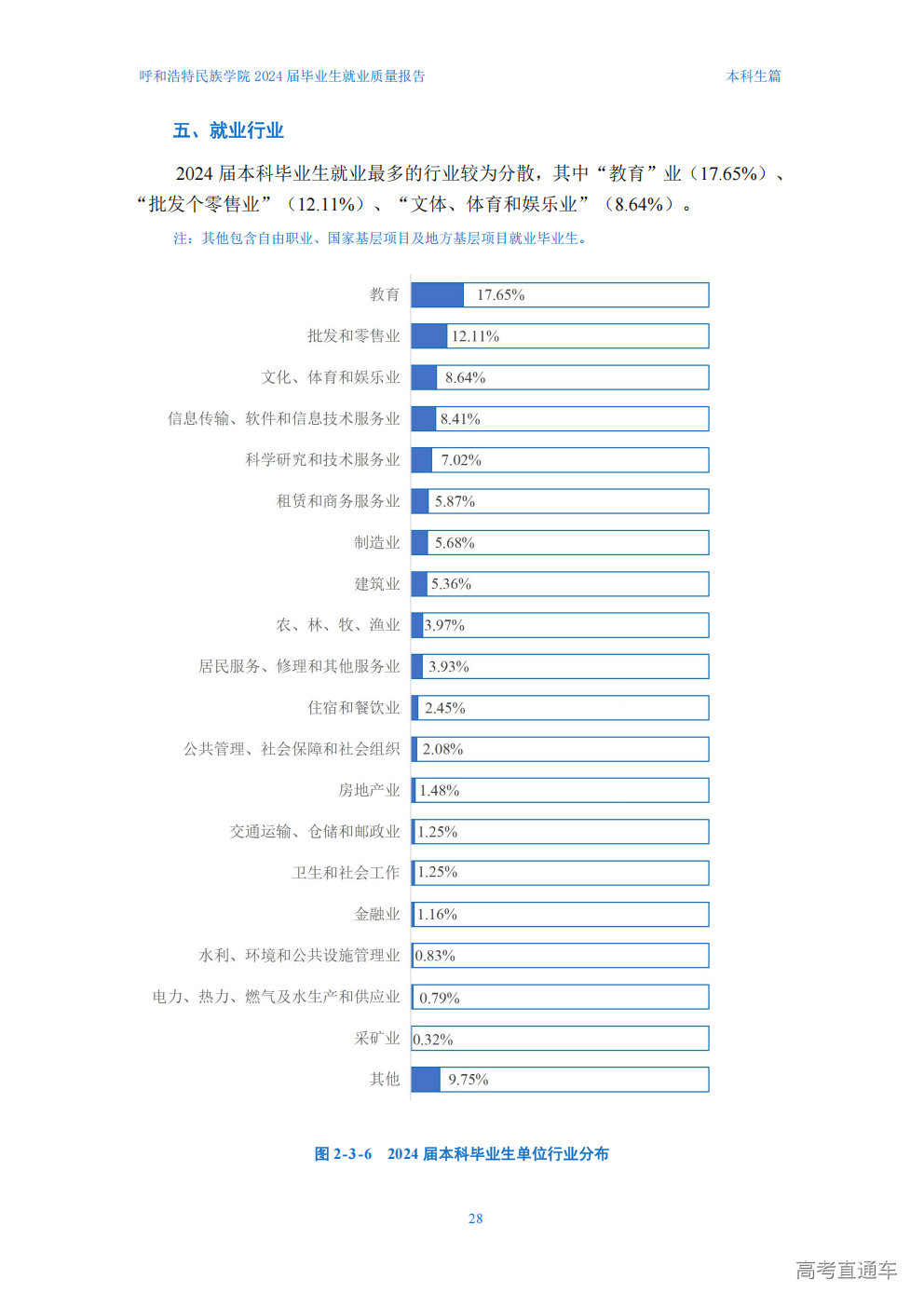 呼和浩特民族学院 2024 届毕业生就业质量报告 本科生篇

五、就业行业

2024 届本科毕业生就业最多的行业较为分散，其中“教育”业（17.65%）、“批发个零售业”（12.11%）、“文体、体育和娱乐业”（8.64%）。

注：其他包含自由职业、国家基层项目及地方基层项目就业毕业生。

教育 17.65%
批发和零售业 12.11%
文化、体育和娱乐业 8.64%
信息传输、软件和信息技术服务业 8.41%
科学研究和技术服务业 7.02%
租赁和商务服务业 5.87%
制造业 5.68%
建筑业 5.36%
农、林、牧、渔业 3.97%
居民服务、修理和其他服务业 3.93%
住宿和餐饮业 2.45%
公共管理、社会保障和社会组织 2.08%
房地产业 1.48%
交通运输、仓储和邮政业 1.25%
卫生和社会工作 1.25%
金融业 1.16%
水利、环境和公共设施管理业 0.83%
电力、热力、燃气及水生产和供应业 0.79%
采矿业 0.32%
其他 9.75%

图 2-3-6 2024 届本科毕业生单位行业分布

28

高考直通车